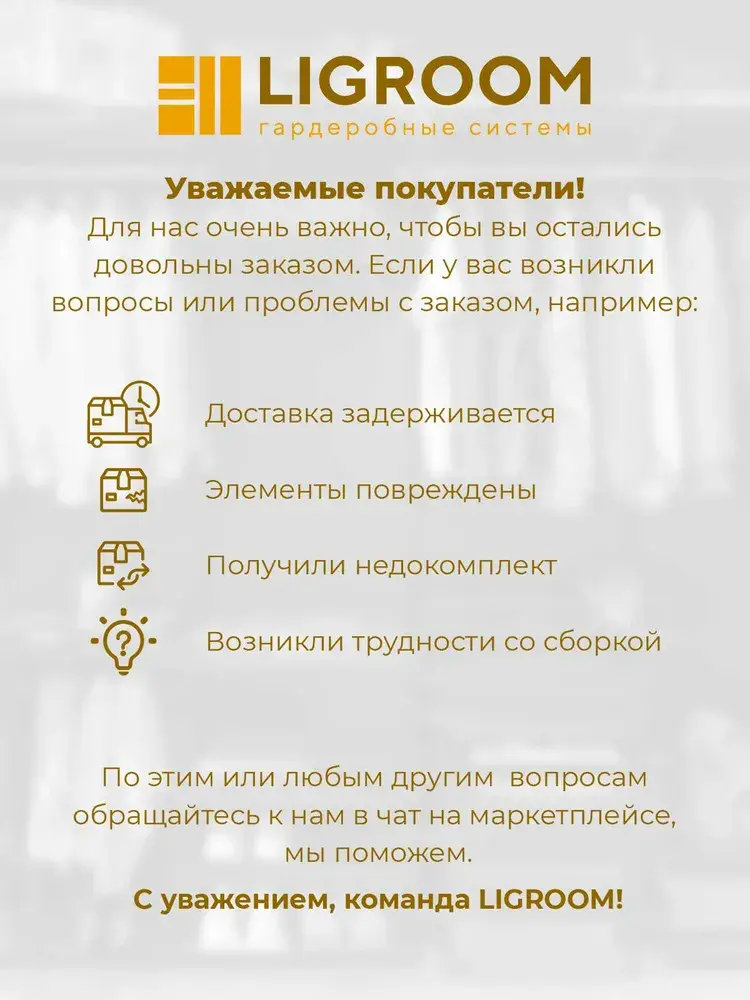 LIGROOM
гардеробные системы

Уважаемые покупатели!
Для нас очень важно, чтобы вы остались довольны заказом. Если у вас возникли вопросы или проблемы с заказом, например:

Доставка задерживается

Элементы повреждены

Получили недокомплект

Возникли трудности со сборкой

По этим или любым другим вопросам обращайтесь к нам в чат на маркетплейсе, мы поможем.

С уважением, команда LIGROOM!